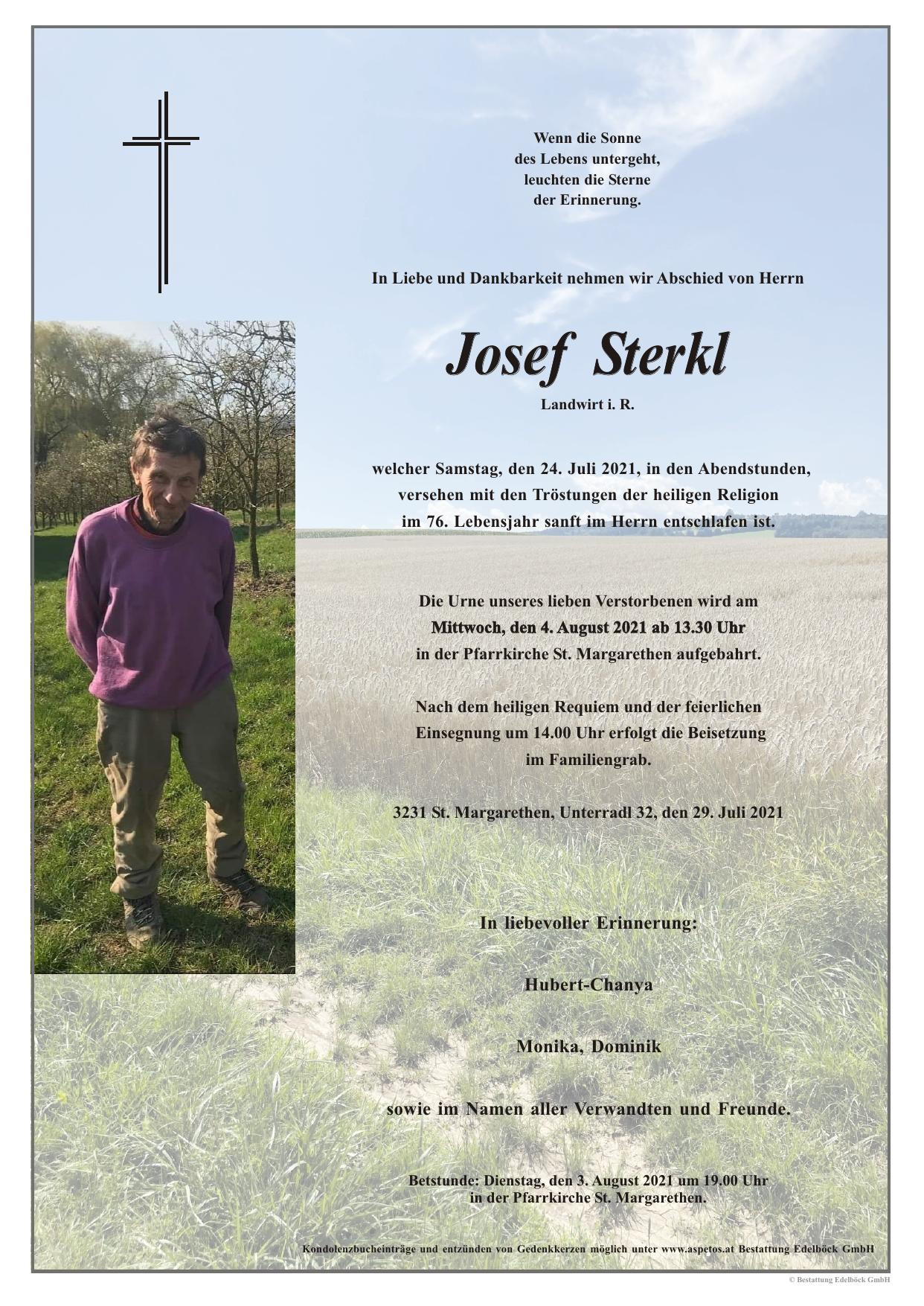 Wenn die Sonne
des Lebens untergeht,
leuchten die Sterne
der Erinnerung.

In Liebe und Dankbarkeit nehmen wir Abschied von Herrn

Josef Sterkl

Landwirt i. R.

welcher Samstag, den 24. Juli 2021, in den Abendstunden, versehen mit den Tröstungen der heiligen Religion im 76. Lebensjahr sanft im Herrn entschlafen ist.

Die Urne unseres lieben Verstorbenen wird am Mittwoch, den 4. August 2021 ab 13.30 Uhr in der Pfarrkirche St. Margarethen aufgebahrt.

Nach dem heiligen Requiem und der feierlichen Einsegnung um 14.00 Uhr erfolgt die Beisetzung im Familiengrab.

3231 St. Margarethen, Unterradl 32, den 29. Juli 2021

In liebevoller Erinnerung:

Hubert-Chanya

Monika, Dominik

sowie im Namen aller Verwandten und Freunde.

Betstunde: Dienstag, den 3. August 2021 um 19.00 Uhr in der Pfarrkirche St. Margarethen.

Kondolenzbucheinträge und entzünden von Gedenkkerzen möglich unter www.aspetos.at Bestattung Edelböck GmbH

© Bestattung Edelböck GmbH